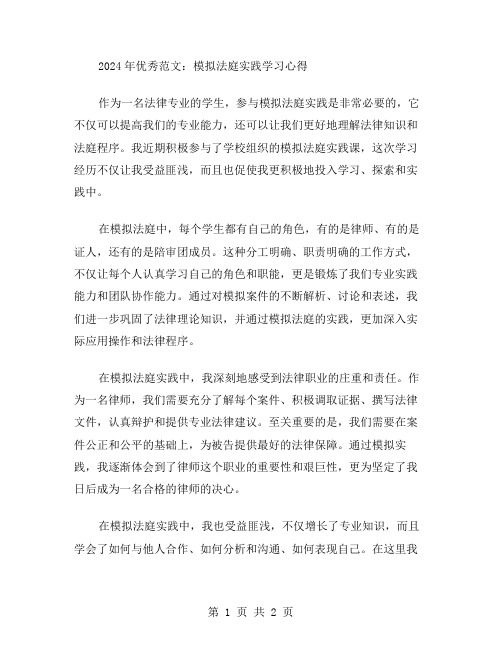 2024年优秀范文：模拟法庭实践学习心得

作为一名法律专业的学生，参与模拟法庭实践是非常必要的，它不仅可以提高我们的专业能力，还可以让我们更好地理解法律知识和法庭程序。我近期积极参与了学校组织的模拟法庭实践课，这次学习经历不仅让我受益匪浅，而且也促使我更积极地投入学习、探索和实践中。

在模拟法庭中，每个学生都有自己的角色，有的是律师、有的是证人，还有的是陪审团成员。这种分工明确、职责明确的工作方式，不仅让每个人认真学习自己的角色和职能，更是锻炼了我们专业实践能力和团队协作能力。通过对模拟案件的不断解析、讨论和表述，我们进一步巩固了法律理论知识，并通过模拟法庭的实践，更加深入实际应用操作和法律程序。

在模拟法庭实践中，我深刻地感受到法律职业的庄重和责任。作为一名律师，我们需要充分了解每个案件、积极调取证据、撰写法律文件，认真辩护和提供专业法律建议。至关重要的是，我们需要在案件公正和公平的基础上，为被告提供最好的法律保障。通过模拟实践，我逐渐体会到了律师这个职业的重要性和艰巨性，更为坚定了我日后成为一名合格的律师的决心。

在模拟法庭实践中，我也受益匪浅，不仅增长了专业知识，而且学会了如何与他人合作、如何分析和沟通、如何表现自己。在这里我

第 1 页 共 2 页